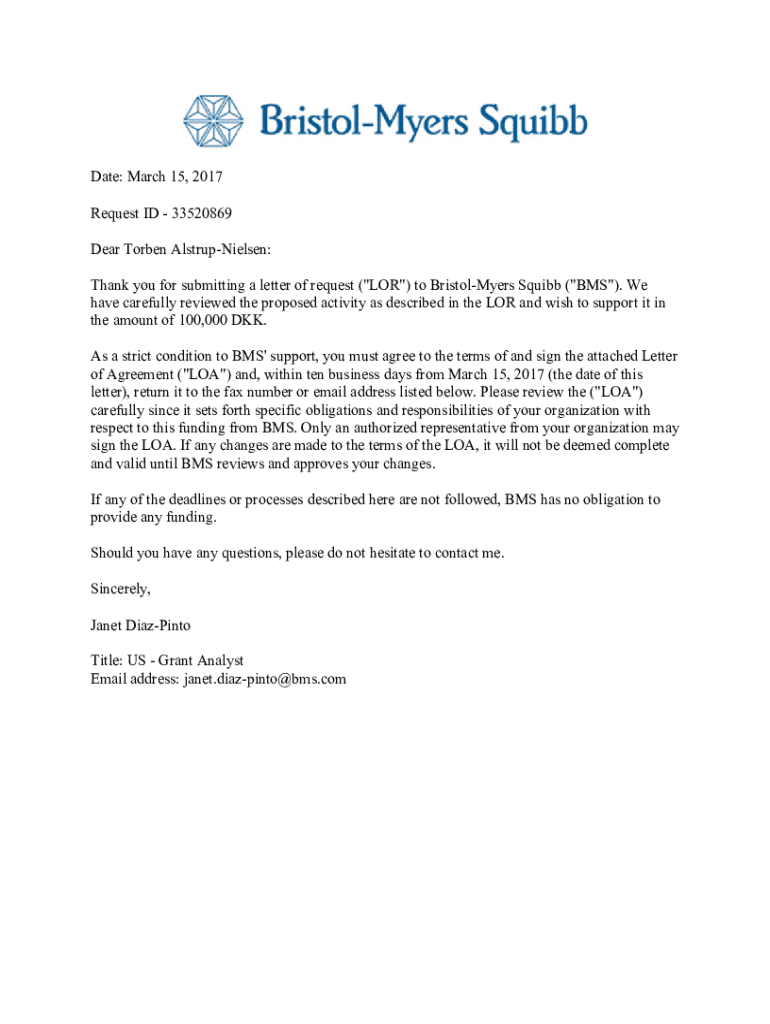 Bristol-Myers Squibb

Date: March 15, 2017

Request ID - 33520869

Dear Torben Alstrup-Nielsen:

Thank you for submitting a letter of request ("LOR") to Bristol-Myers Squibb ("BMS"). We have carefully reviewed the proposed activity as described in the LOR and wish to support it in the amount of 100,000 DKK.

As a strict condition to BMS' support, you must agree to the terms of and sign the attached Letter of Agreement ("LOA") and, within ten business days from March 15, 2017 (the date of this letter), return it to the fax number or email address listed below. Please review the ("LOA") carefully since it sets forth specific obligations and responsibilities of your organization with respect to this funding from BMS. Only an authorized representative from your organization may sign the LOA. If any changes are made to the terms of the LOA, it will not be deemed complete and valid until BMS reviews and approves your changes.

If any of the deadlines or processes described here are not followed, BMS has no obligation to provide any funding.

Should you have any questions, please do not hesitate to contact me.

Sincerely,

Janet Diaz-Pinto

Title: US - Grant Analyst
Email address: janet.diaz-pinto@bms.com